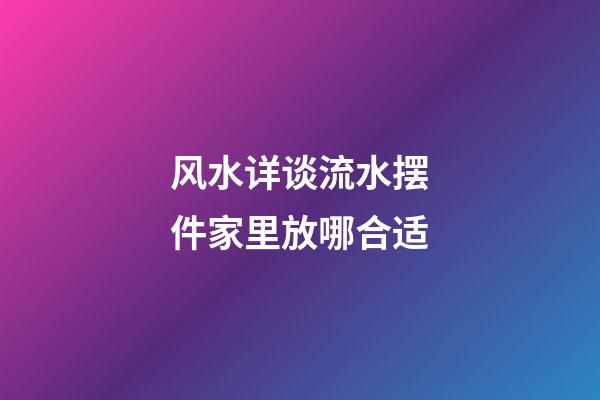 风水详谈流水摆件家里放哪合适